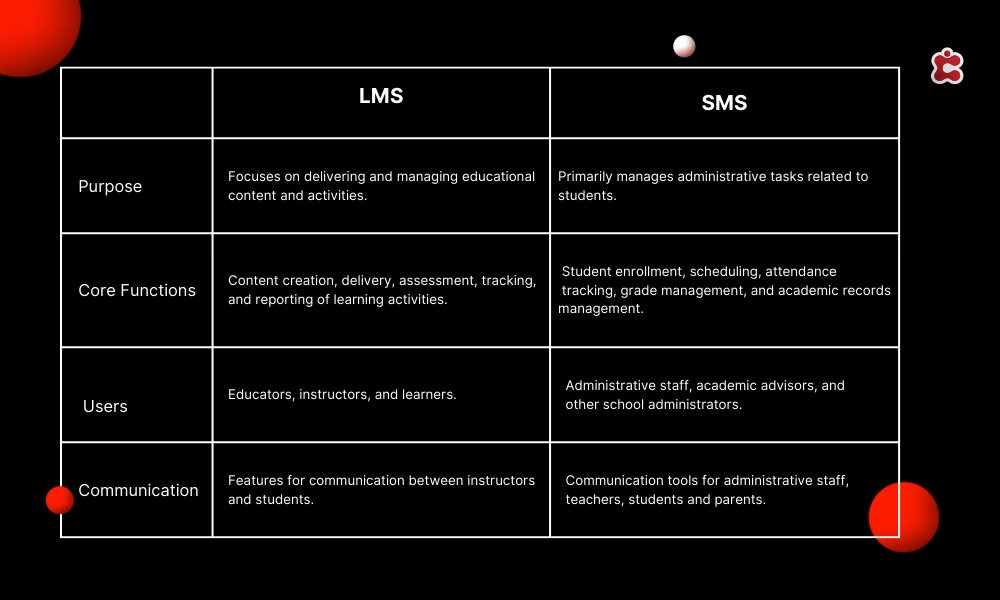 | | LMS | SMS |
|---|---|---|
| Purpose | Focuses on delivering and managing educational content and activities. | Primarily manages administrative tasks related to students. |
| Core Functions | Content creation, delivery, assessment, tracking, and reporting of learning activities. | Student enrollment, scheduling, attendance tracking, grade management, and academic records management. |
| Users | Educators, instructors, and learners. | Administrative staff, academic advisors, and other school administrators. |
| Communication | Features for communication between instructors and students. | Communication tools for administrative staff, teachers, students and parents. |